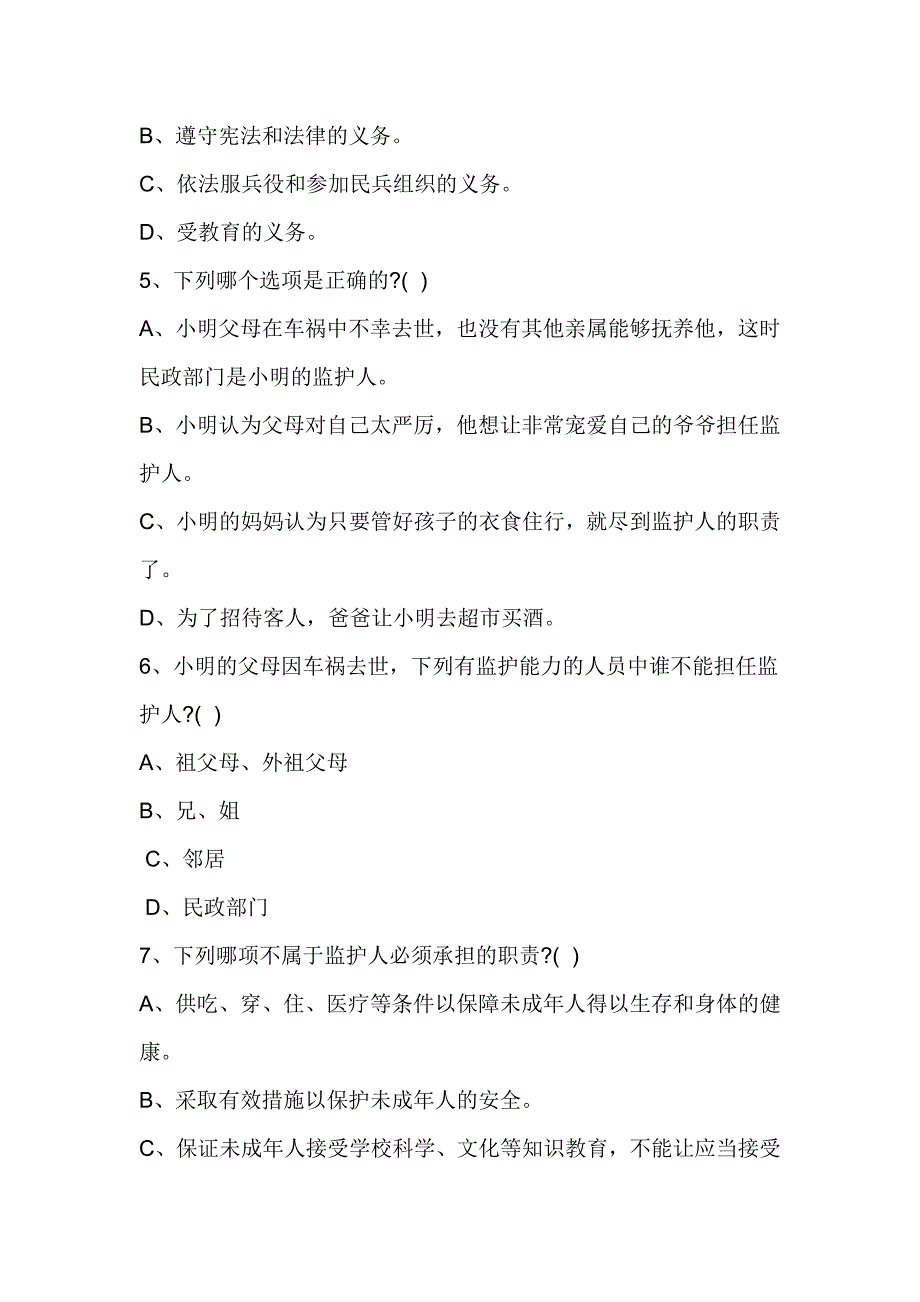 B、遵守宪法和法律的义务。

C、依法服兵役和参加民兵组织的义务。

D、受教育的义务。

5、下列哪个选项是正确的?( )

A、小明父母在车祸中不幸去世，也没有其他亲属能够抚养他，这时民政部门是小明的监护人。

B、小明认为父母对自己太严厉，他想让非常宠爱自己的爷爷担任监护人。

C、小明的妈妈认为只要管好孩子的衣食住行，就尽到监护人的职责了。

D、为了招待客人，爸爸让小明去超市买酒。

6、小明的父母因车祸去世，下列有监护能力的人员中谁不能担任监护人?( )

A、祖父母、外祖父母

B、兄、姐

C、邻居

D、民政部门

7、下列哪项不属于监护人必须承担的职责?( )

A、供吃、穿、住、医疗等条件以保障未成年人得以生存和身体的健康。

B、采取有效措施以保护未成年人的安全。

C、保证未成年人接受学校科学、文化等知识教育，不能让应当接受